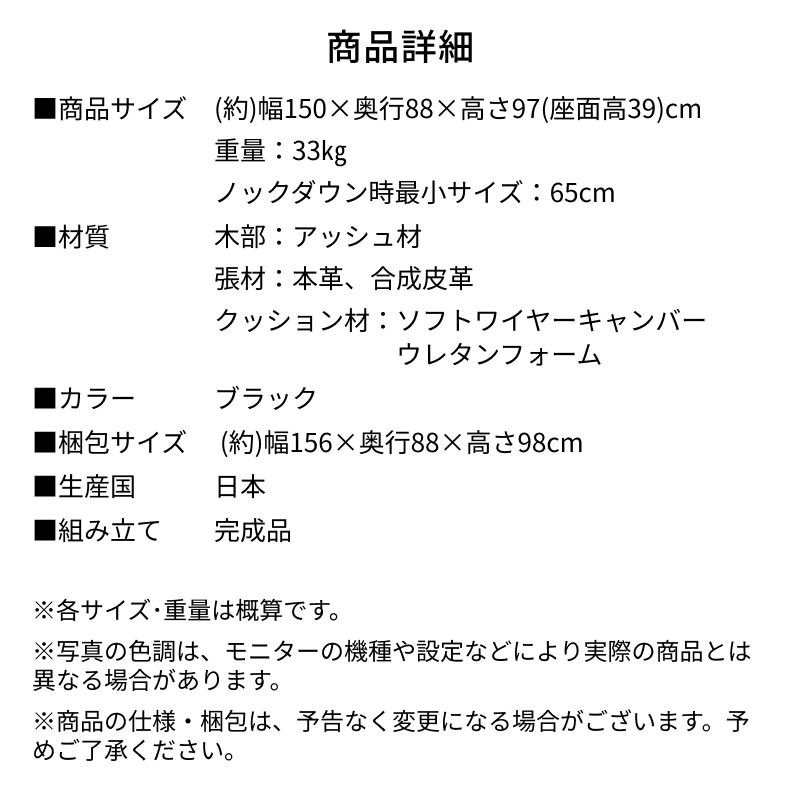 商品詳細

■商品サイズ　(約)幅150×奥行88×高さ97(座面高39)cm
重量：33kg
ノックダウン時最小サイズ：65cm

■材質　木部：アッシュ材
張材：本革、合成皮革
クッション材：ソフトワイヤーキャンバー
ウレタンフォーム

■カラー　ブラック

■梱包サイズ　(約)幅156×奥行88×高さ98cm

■生産国　日本

■組み立て　完成品

※各サイズ･重量は概算です。

※写真の色調は、モニターの機種や設定などにより実際の商品とは異なる場合があります。

※商品の仕様・梱包は、予告なく変更になる場合がございます。予めご了承ください。